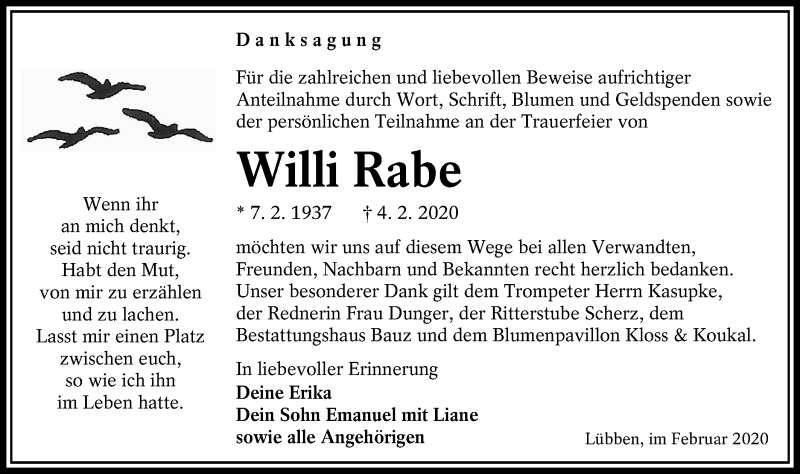 Danksagung

Für die zahlreichen und liebevollen Beweise aufrichtiger Anteilnahme durch Wort, Schrift, Blumen und Geldspenden sowie der persönlichen Teilnahme an der Trauerfeier von

Willi Rabe

* 7. 2. 1937 † 4. 2. 2020

möchten wir uns auf diesem Wege bei allen Verwandten, Freunden, Nachbarn und Bekannten recht herzlich bedanken. Unser besonderer Dank gilt dem Trompeter Herrn Kasupke, der Rednerin Frau Dunger, der Ritterstube Scherz, dem Bestattungshaus Bauz und dem Blumenpavillon Kloss & Koukal.

In liebevoller Erinnerung
Deine Erika
Dein Sohn Emanuel mit Liane
sowie alle Angehörigen

Lübben, im Februar 2020

Wenn ihr
an mich denkt,
seid nicht traurig.
Habt den Mut,
von mir zu erzählen
und zu lachen.
Lasst mir einen Platz
zwischen euch,
so wie ich ihn
im Leben hatte.